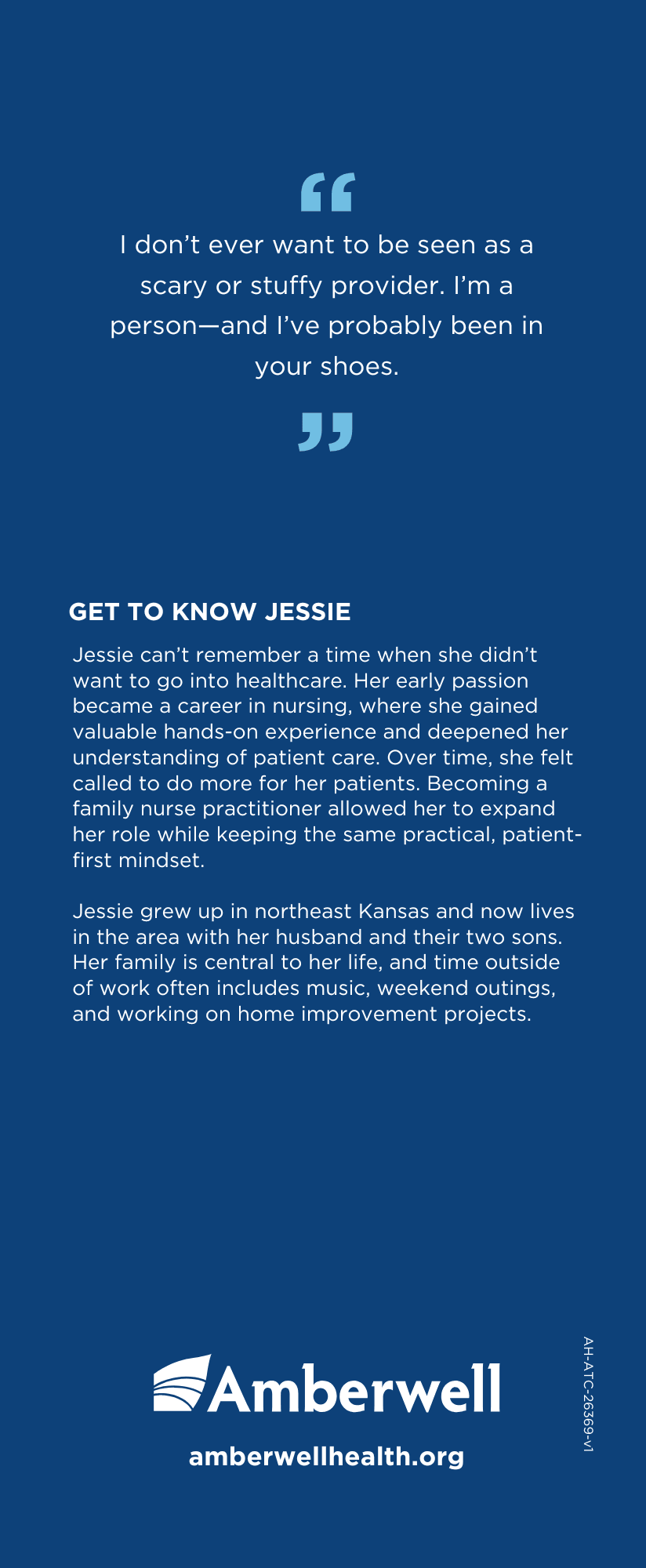 “

I don’t ever want to be seen as a scary or stuffy provider. I’m a person—and I’ve probably been in your shoes.

”

GET TO KNOW JESSIE

Jessie can’t remember a time when she didn’t want to go into healthcare. Her early passion became a career in nursing, where she gained valuable hands-on experience and deepened her understanding of patient care. Over time, she felt called to do more for her patients. Becoming a family nurse practitioner allowed her to expand her role while keeping the same practical, patient-first mindset.

Jessie grew up in northeast Kansas and now lives in the area with her husband and their two sons. Her family is central to her life, and time outside of work often includes music, weekend outings, and working on home improvement projects.

Amberwell

amberwellhealth.org

AH-ATC-26369-v1